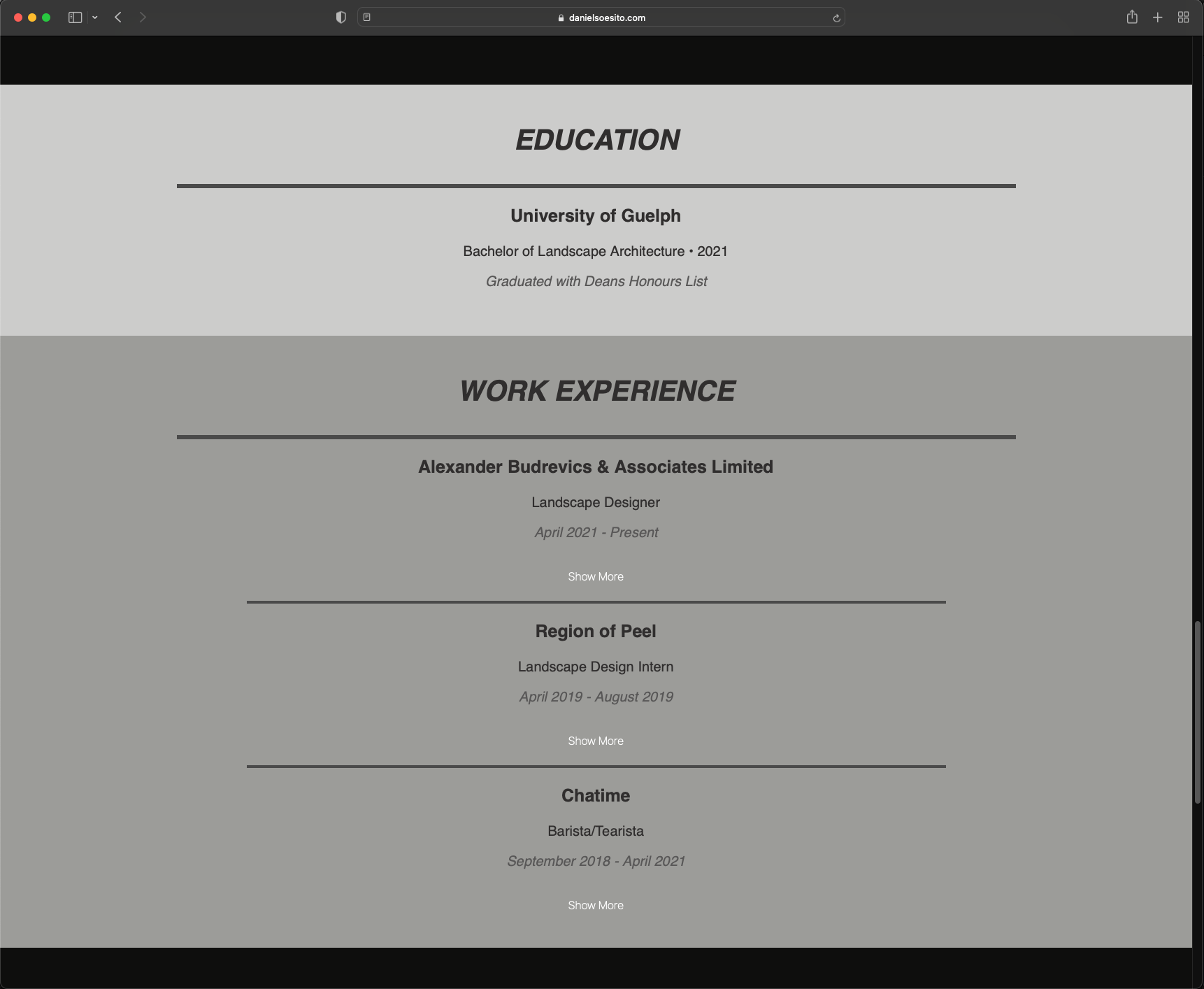 danielsoesito.com

EDUCATION

University of Guelph

Bachelor of Landscape Architecture • 2021

Graduated with Deans Honours List

WORK EXPERIENCE

Alexander Budrevics & Associates Limited

Landscape Designer

April 2021 - Present

Show More

Region of Peel

Landscape Design Intern

April 2019 - August 2019

Show More

Chatime

Barista/Tearista

September 2018 - April 2021

Show More